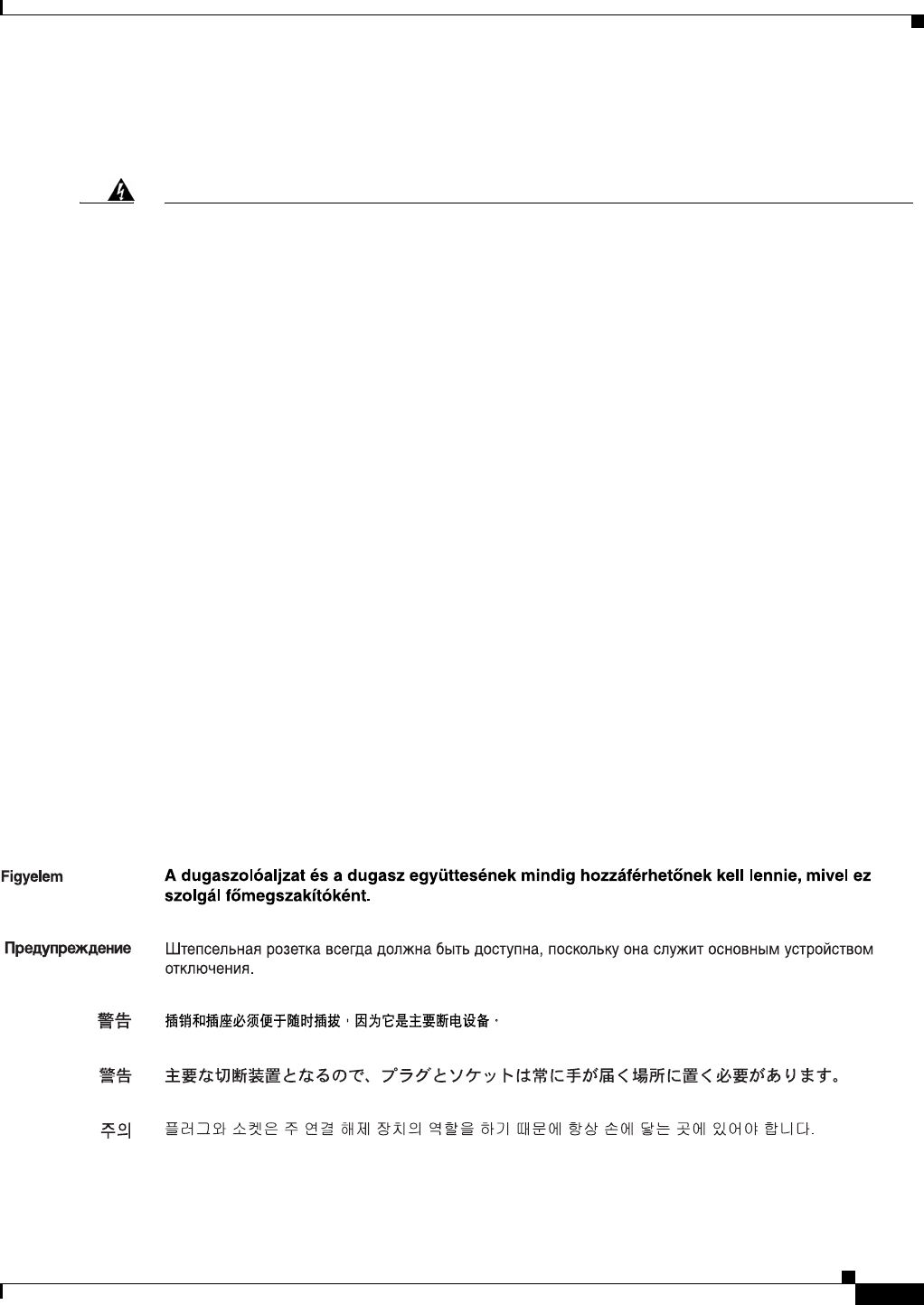 Figyelem A dugaszolóaljzat és a dugasz együttesének mindig hozzáférhetőnek kell lennie, mivel ez szolgál főmegszakítóként.

Предупреждение Штепсельная розетка всегда должна быть доступна, поскольку она служит основным устройством отключения.

警告 插销和插座必须便于随时插拔，因为它是主要断电设备。

警告 主要な切断装置となるので、プラグとソケットは常に手が届く場所に置く必要があります。

주의 플러그와 소켓은 주 연결 해제 장치의 역할을 하기 때문에 항상 손에 닿는 곳에 있어야 합니다.